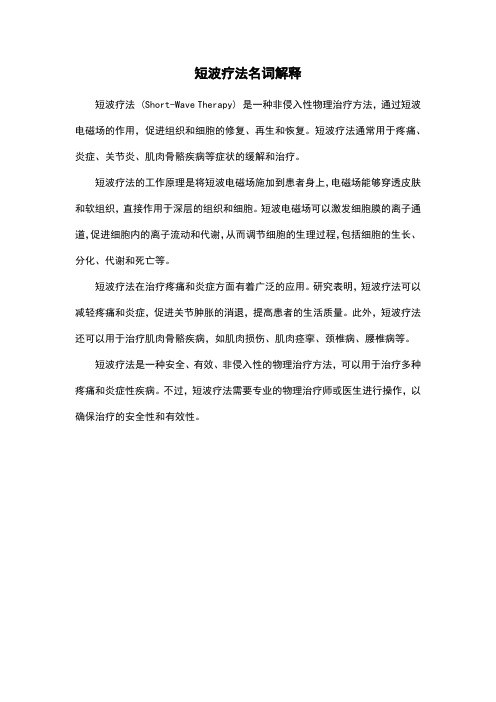 短波疗法名词解释

短波疗法（Short-Wave Therapy）是一种非侵入性物理治疗方法，通过短波电磁场的作用，促进组织和细胞的修复、再生和恢复。短波疗法通常用于疼痛、炎症、关节炎、肌肉骨骼疾病等症状的缓解和治疗。

短波疗法的工作原理是将短波电磁场施加到患者身上，电磁场能够穿透皮肤和软组织，直接作用于深层的组织和细胞。短波电磁场可以激发细胞膜的离子通道，促进细胞内的离子流动和代谢，从而调节细胞的生理过程，包括细胞的生长、分化、代谢和死亡等。

短波疗法在治疗疼痛和炎症方面有着广泛的应用。研究表明，短波疗法可以减轻疼痛和炎症，促进关节肿胀的消退，提高患者的生活质量。此外，短波疗法还可以用于治疗肌肉骨骼疾病，如肌肉损伤、肌肉痉挛、颈椎病、腰椎病等。

短波疗法是一种安全、有效、非侵入性的物理治疗方法，可以用于治疗多种疼痛和炎症性疾病。不过，短波疗法需要专业的物理治疗师或医生进行操作，以确保治疗的安全性和有效性。